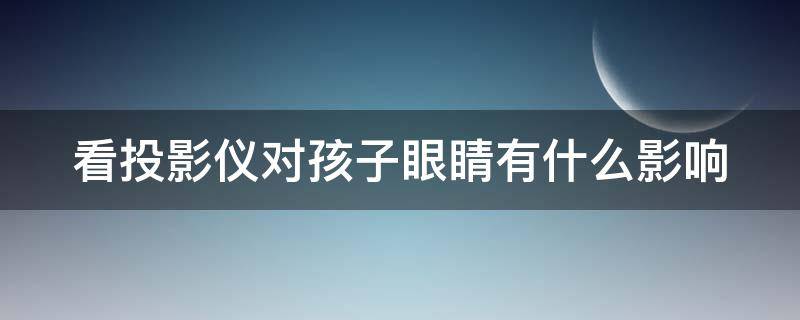 看投影仪对孩子眼睛有什么影响